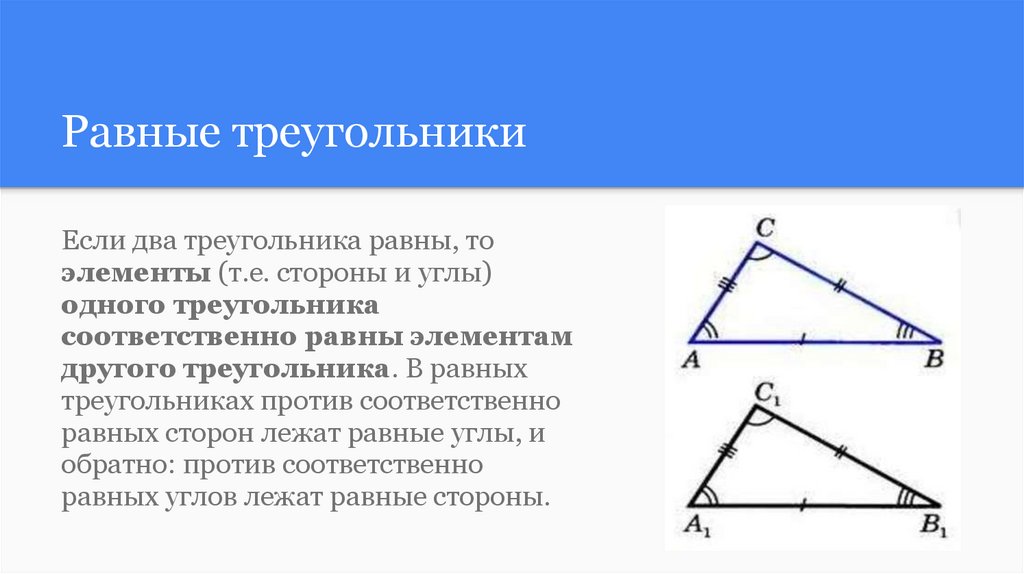 Равные треугольники

Если два треугольника равны, то элементы (т.е. стороны и углы) одного треугольника соответственно равны элементам другого треугольника. В равных треугольниках против соответственно равных сторон лежат равные углы, и обратно: против соответственно равных углов лежат равные стороны.

C
A
B
$C_1$
$A_1$
$B_1$